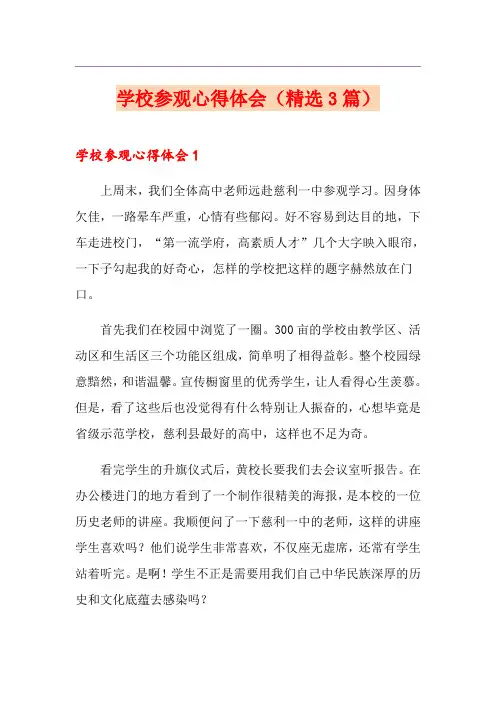 学校参观心得体会（精选3篇）

学校参观心得体会1

上周末，我们全体高中老师远赴慈利一中参观学习。因身体欠佳，一路晕车严重，心情有些郁闷。好不容易到达目的地，下车走进校门，“第一流学府，高素质人才”几个大字映入眼帘，一下子勾起我的好奇心，怎样的学校把这样的题字赫然放在门口。

首先我们在校园中浏览了一圈。300亩的学校由教学区、活动区和生活区三个功能区组成，简单明了相得益彰。整个校园绿意黯然，和谐温馨。宣传橱窗里的优秀学生，让人看得心生羡慕。但是，看了这些后也没觉得有什么特别让人振奋的，心想毕竟是省级示范学校，慈利县最好的高中，这样也不足为奇。

看完学生的升旗仪式后，黄校长要我们去会议室听报告。在办公楼进门的地方看到了一个制作很精美的海报，是本校的一位历史老师的讲座。我顺便问了一下慈利一中的老师，这样的讲座学生喜欢吗？他们说学生非常喜欢，不仅座无虚席，还常有学生站着听完。是啊！学生不正是需要用我们自己中华民族深厚的历史和文化底蕴去感染吗？